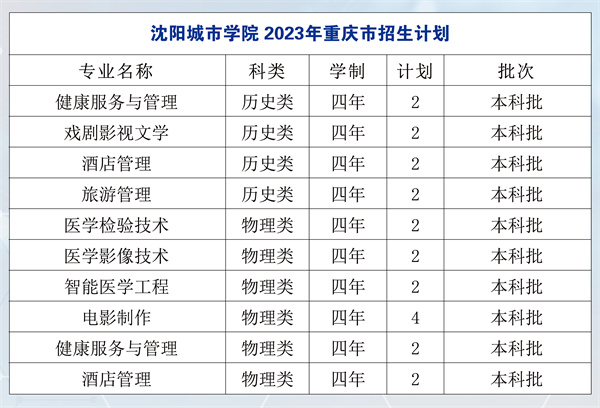 沈阳城市学院 2023年重庆市招生计划

| 专业名称 | 科类 | 学制 | 计划 | 批次 |
|---|---|---|---|---|
| 健康服务与管理 | 历史类 | 四年 | 2 | 本科批 |
| 戏剧影视文学 | 历史类 | 四年 | 2 | 本科批 |
| 酒店管理 | 历史类 | 四年 | 2 | 本科批 |
| 旅游管理 | 历史类 | 四年 | 2 | 本科批 |
| 医学检验技术 | 物理类 | 四年 | 2 | 本科批 |
| 医学影像技术 | 物理类 | 四年 | 2 | 本科批 |
| 智能医学工程 | 物理类 | 四年 | 2 | 本科批 |
| 电影制作 | 物理类 | 四年 | 4 | 本科批 |
| 健康服务与管理 | 物理类 | 四年 | 2 | 本科批 |
| 酒店管理 | 物理类 | 四年 | 2 | 本科批 |